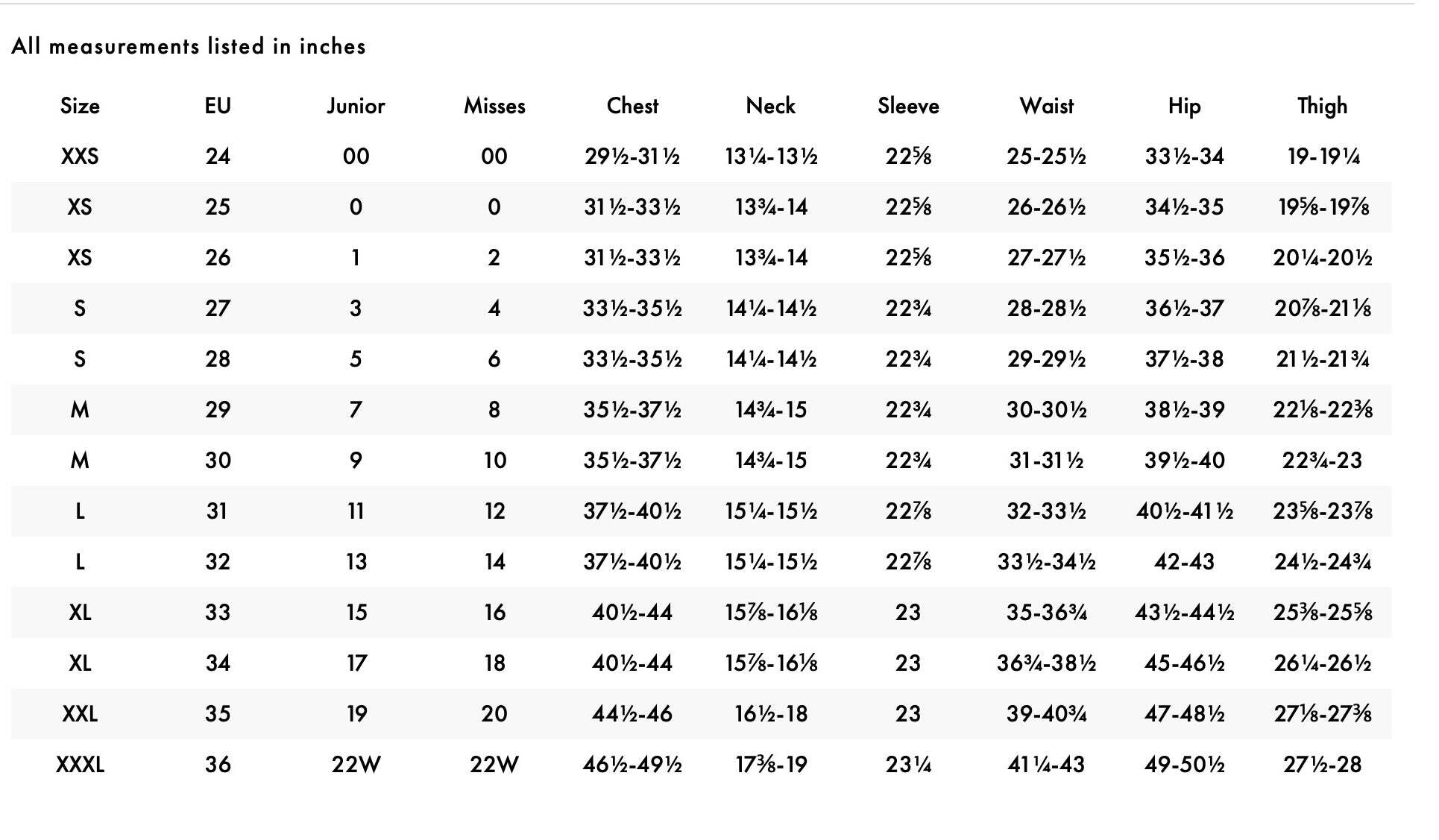 All measurements listed in inches

| Size | EU | Junior | Misses | Chest | Neck | Sleeve | Waist | Hip | Thigh |
|---|---|---|---|---|---|---|---|---|---|
| XXS | 24 | 00 | 00 | 29½-31½ | 13¼-13½ | 22⅝ | 25-25½ | 33½-34 | 19-19¼ |
| XS | 25 | 0 | 0 | 31½-33½ | 13¾-14 | 22⅝ | 26-26½ | 34½-35 | 19⅝-19⅞ |
| XS | 26 | 1 | 2 | 31½-33½ | 13¾-14 | 22⅝ | 27-27½ | 35½-36 | 20¼-20½ |
| S | 27 | 3 | 4 | 33½-35½ | 14¼-14½ | 22¾ | 28-28½ | 36½-37 | 20⅞-21⅛ |
| S | 28 | 5 | 6 | 33½-35½ | 14¼-14½ | 22¾ | 29-29½ | 37½-38 | 21½-21¾ |
| M | 29 | 7 | 8 | 35½-37½ | 14¾-15 | 22¾ | 30-30½ | 38½-39 | 22⅛-22⅜ |
| M | 30 | 9 | 10 | 35½-37½ | 14¾-15 | 22¾ | 31-31½ | 39½-40 | 22¾-23 |
| L | 31 | 11 | 12 | 37½-40½ | 15¼-15½ | 22⅞ | 32-33½ | 40½-41½ | 23⅝-23⅞ |
| L | 32 | 13 | 14 | 37½-40½ | 15¼-15½ | 22⅞ | 33½-34½ | 42-43 | 24½-24¾ |
| XL | 33 | 15 | 16 | 40½-44 | 15⅞-16⅛ | 23 | 35-36¾ | 43½-44½ | 25⅜-25⅝ |
| XL | 34 | 17 | 18 | 40½-44 | 15⅞-16⅛ | 23 | 36¾-38½ | 45-46½ | 26¼-26½ |
| XXL | 35 | 19 | 20 | 44½-46 | 16½-18 | 23 | 39-40¾ | 47-48½ | 27⅛-27⅜ |
| XXXL | 36 | 22W | 22W | 46½-49½ | 17⅜-19 | 23¼ | 41¼-43 | 49-50½ | 27½-28 |